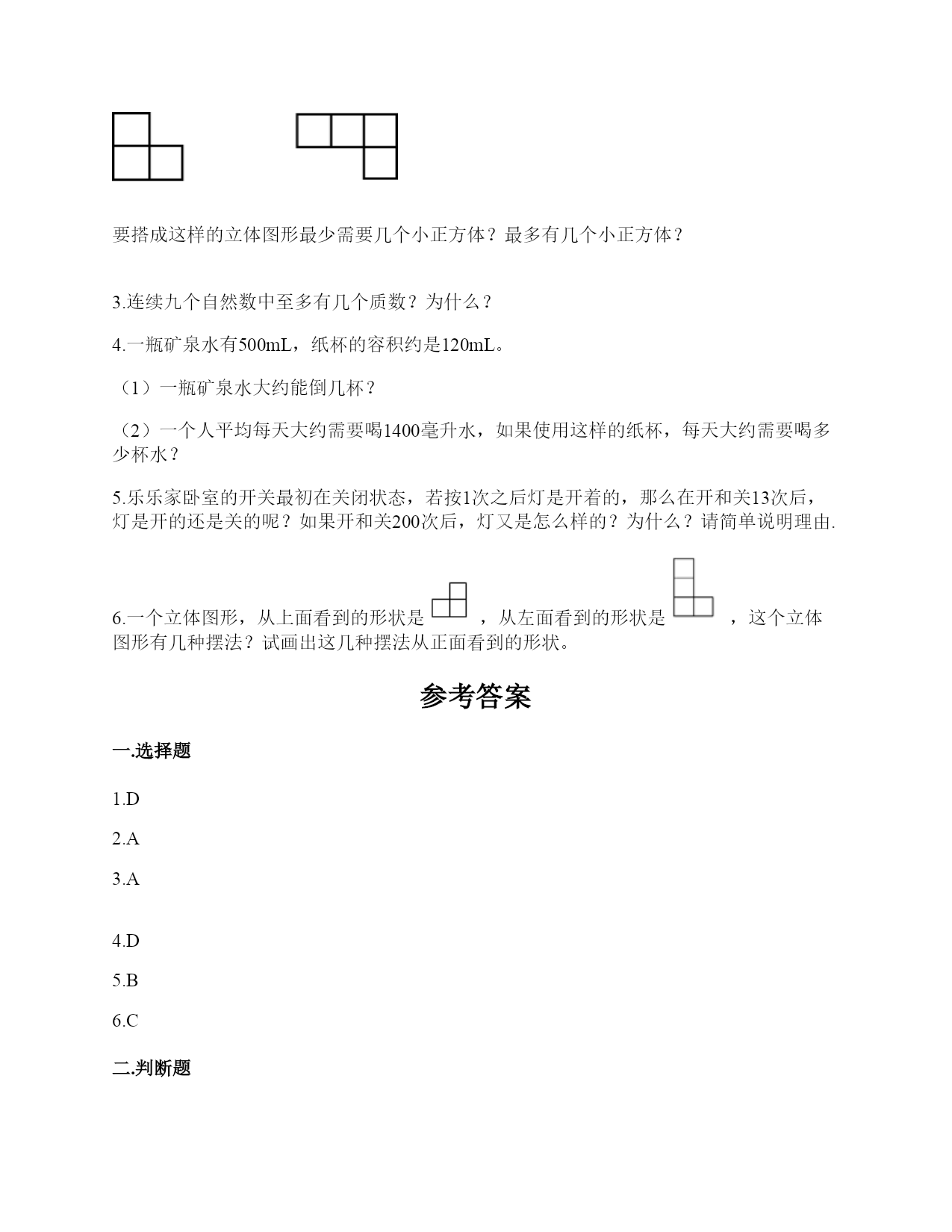 要搭成这样的立体图形最少需要几个小正方体？最多有几个小正方体？

3.连续九个自然数中至多有几个质数？为什么？

4.一瓶矿泉水有500mL，纸杯的容积约是120mL。

（1）一瓶矿泉水大约能倒几杯？

（2）一个人平均每天大约需要喝1400毫升水，如果使用这样的纸杯，每天大约需要喝多少杯水？

5.乐乐家卧室的开关最初在关闭状态，若按1次之后灯是开着的，那么在开和关13次后，灯是开的还是关的呢？如果开和关200次后，灯又是怎么样的？为什么？请简单说明理由.

6.一个立体图形，从上面看到的形状是 ，从左面看到的形状是 ，这个立体图形有几种摆法？试画出这几种摆法从正面看到的形状。

参考答案

一.选择题

1.D

2.A

3.A

4.D

5.B

6.C

二.判断题